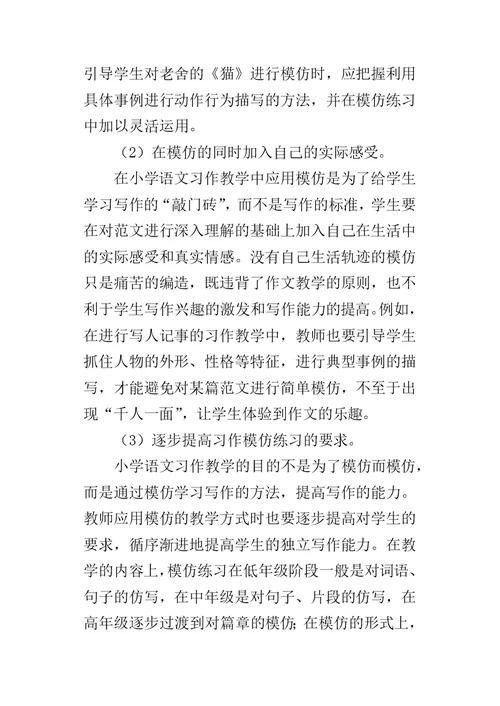 引导学生对老舍的《猫》进行模仿时，应把握利用具体事例进行动作行为描写的方法，并在模仿练习中加以灵活运用。

（2）在模仿的同时加入自己的实际感受。

在小学语文习作教学中应用模仿是为了给学生学习写作的“敲门砖”，而不是写作的标准，学生要在对范文进行深入理解的基础上加入自己在生活中的实际感受和真实情感。没有自己生活轨迹的模仿只是痛苦的编造，既违背了作文教学的原则，也不利于学生写作兴趣的激发和写作能力的提高。例如，在进行写人记事的习作教学中，教师也要引导学生抓住人物的外形、性格等特征，进行典型事例的描写，才能避免对某篇范文进行简单模仿，不至于出现“千人一面”，让学生体验到作文的乐趣。

（3）逐步提高习作模仿练习的要求。

小学语文习作教学的目的不是为了模仿而模仿，而是通过模仿学习写作的方法，提高写作的能力。教师应用模仿的教学方式时也要逐步提高对学生的要求，循序渐进地提高学生的独立写作能力。在教学的内容上，模仿练习在低年级阶段一般是对词语、句子的仿写，在中年级是对句子、片段的仿写，在高年级逐步过渡到对篇章的模仿；在模仿的形式上，